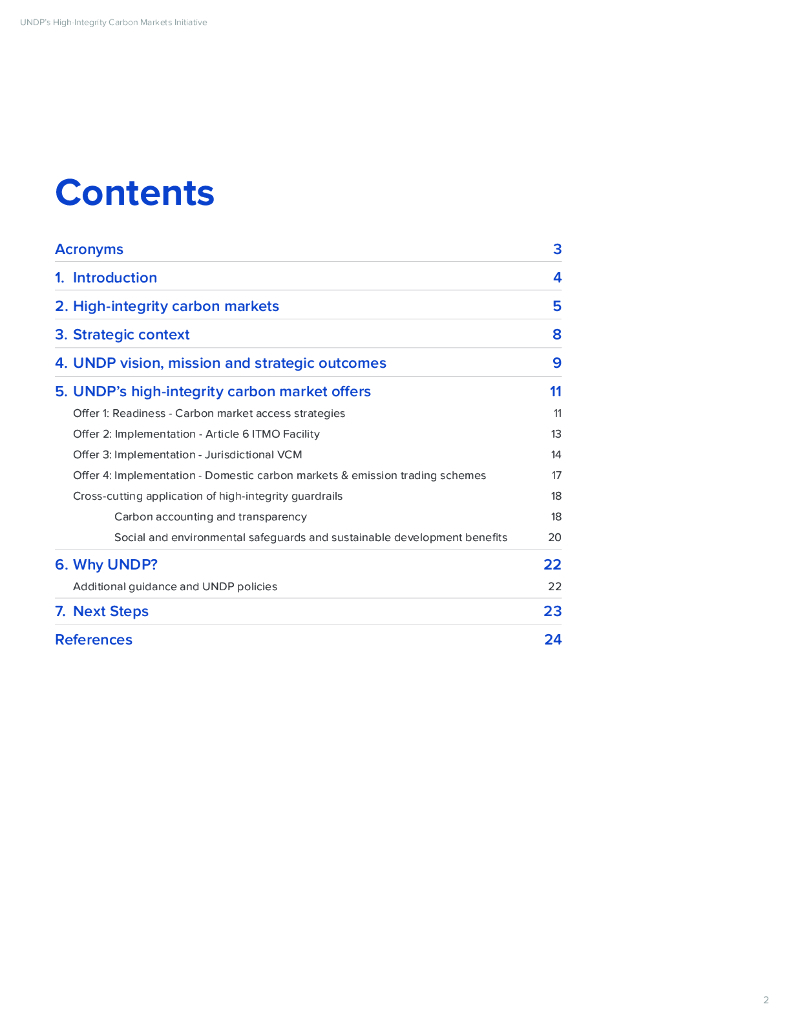 UNDP's High-Integrity Carbon Markets Initiative

Contents

Acronyms 3
1. Introduction 4
2. High-integrity carbon markets 5
3. Strategic context 8
4. UNDP vision, mission and strategic outcomes 9
5. UNDP's high-integrity carbon market offers 11
Offer 1: Readiness - Carbon market access strategies 11
Offer 2: Implementation - Article 6 ITMO Facility 13
Offer 3: Implementation - Jurisdictional VCM 14
Offer 4: Implementation - Domestic carbon markets & emission trading schemes 17
Cross-cutting application of high-integrity guardrails 18
Carbon accounting and transparency 18
Social and environmental safeguards and sustainable development benefits 20
6. Why UNDP? 22
Additional guidance and UNDP policies 22
7. Next Steps 23
References 24

2